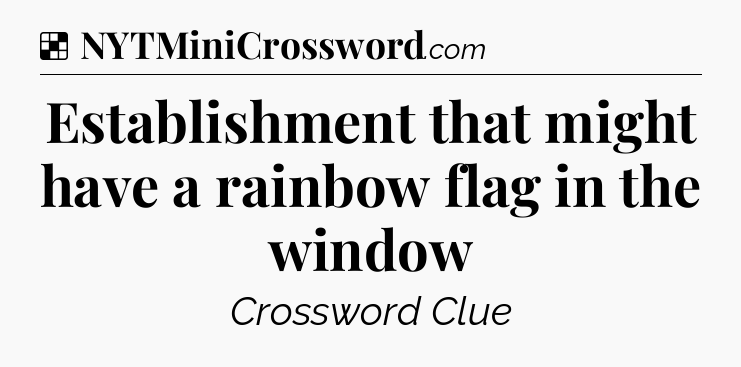 NYTMiniCrossword.com

Establishment that might have a rainbow flag in the window

Crossword Clue